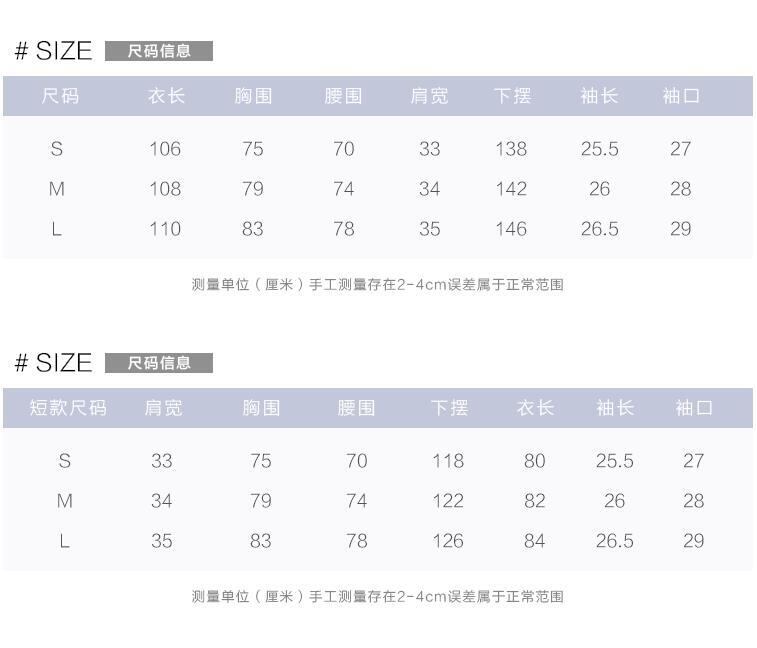 # SIZE 尺码信息

| 尺码 | 衣长 | 胸围 | 腰围 | 肩宽 | 下摆 | 袖长 | 袖口 |
|---|---|---|---|---|---|---|---|
| S | 106 | 75 | 70 | 33 | 138 | 25.5 | 27 |
| M | 108 | 79 | 74 | 34 | 142 | 26 | 28 |
| L | 110 | 83 | 78 | 35 | 146 | 26.5 | 29 |

测量单位（厘米）手工测量存在2-4cm误差属于正常范围

# SIZE 尺码信息

| 短款尺码 | 肩宽 | 胸围 | 腰围 | 下摆 | 衣长 | 袖长 | 袖口 |
|---|---|---|---|---|---|---|---|
| S | 33 | 75 | 70 | 118 | 80 | 25.5 | 27 |
| M | 34 | 79 | 74 | 122 | 82 | 26 | 28 |
| L | 35 | 83 | 78 | 126 | 84 | 26.5 | 29 |

测量单位（厘米）手工测量存在2-4cm误差属于正常范围